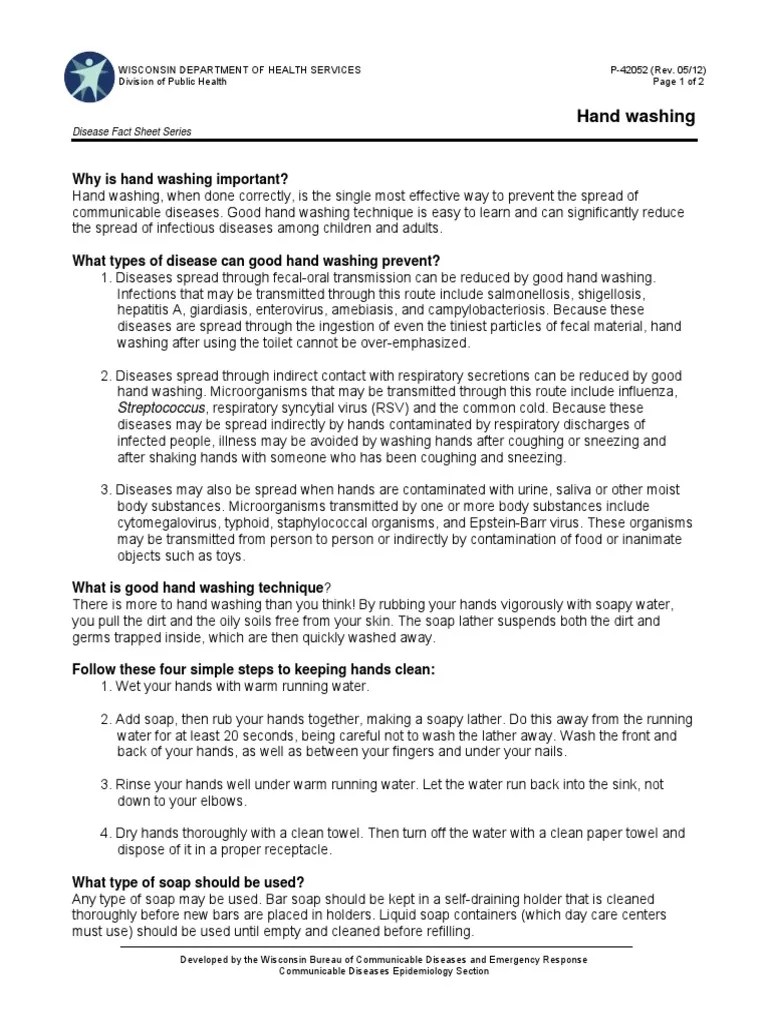 WISCONSIN DEPARTMENT OF HEALTH SERVICES
Division of Public Health

P-42052 (Rev. 05/12)
Page 1 of 2

Hand washing

Disease Fact Sheet Series

Why is hand washing important?
Hand washing, when done correctly, is the single most effective way to prevent the spread of communicable diseases. Good hand washing technique is easy to learn and can significantly reduce the spread of infectious diseases among children and adults.

What types of disease can good hand washing prevent?
1. Diseases spread through fecal-oral transmission can be reduced by good hand washing. Infections that may be transmitted through this route include salmonellosis, shigellosis, hepatitis A, giardiasis, enterovirus, amebiasis, and campylobacteriosis. Because these diseases are spread through the ingestion of even the tiniest particles of fecal material, hand washing after using the toilet cannot be over-emphasized.

2. Diseases spread through indirect contact with respiratory secretions can be reduced by good hand washing. Microorganisms that may be transmitted through this route include influenza, Streptococcus, respiratory syncytial virus (RSV) and the common cold. Because these diseases may be spread indirectly by hands contaminated by respiratory discharges of infected people, illness may be avoided by washing hands after coughing or sneezing and after shaking hands with someone who has been coughing and sneezing.

3. Diseases may also be spread when hands are contaminated with urine, saliva or other moist body substances. Microorganisms transmitted by one or more body substances include cytomegalovirus, typhoid, staphylococcal organisms, and Epstein-Barr virus. These organisms may be transmitted from person to person or indirectly by contamination of food or inanimate objects such as toys.

What is good hand washing technique?
There is more to hand washing than you think! By rubbing your hands vigorously with soapy water, you pull the dirt and the oily soils free from your skin. The soap lather suspends both the dirt and germs trapped inside, which are then quickly washed away.

Follow these four simple steps to keeping hands clean:
1. Wet your hands with warm running water.

2. Add soap, then rub your hands together, making a soapy lather. Do this away from the running water for at least 20 seconds, being careful not to wash the lather away. Wash the front and back of your hands, as well as between your fingers and under your nails.

3. Rinse your hands well under warm running water. Let the water run back into the sink, not down to your elbows.

4. Dry hands thoroughly with a clean towel. Then turn off the water with a clean paper towel and dispose of it in a proper receptacle.

What type of soap should be used?
Any type of soap may be used. Bar soap should be kept in a self-draining holder that is cleaned thoroughly before new bars are placed in holders. Liquid soap containers (which day care centers must use) should be used until empty and cleaned before refilling.

Developed by the Wisconsin Bureau of Communicable Diseases and Emergency Response
Communicable Diseases Epidemiology Section